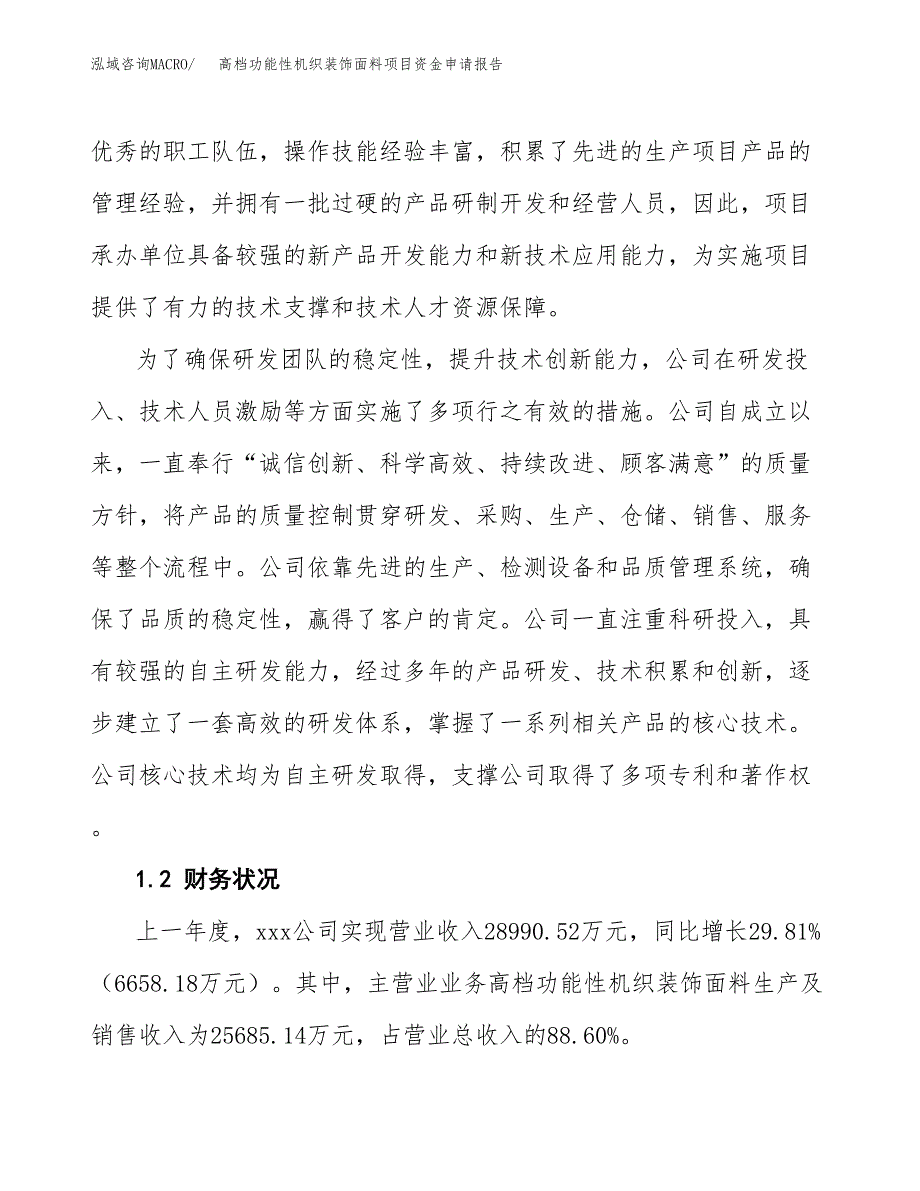 泓域咨询MACRO/ 高档功能性机织装饰面料项目资金申请报告

优秀的职工队伍，操作技能经验丰富，积累了先进的生产项目产品的管理经验，并拥有一批过硬的产品研制开发和经营人员，因此，项目承办单位具备较强的新产品开发能力和新技术应用能力，为实施项目提供了有力的技术支撑和技术人才资源保障。

为了确保研发团队的稳定性，提升技术创新能力，公司在研发投入、技术人员激励等方面实施了多项行之有效的措施。公司自成立以来，一直奉行“诚信创新、科学高效、持续改进、顾客满意”的质量方针，将产品的质量控制贯穿研发、采购、生产、仓储、销售、服务等整个流程中。公司依靠先进的生产、检测设备和品质管理系统，确保了品质的稳定性，赢得了客户的肯定。公司一直注重科研投入，具有较强的自主研发能力，经过多年的产品研发、技术积累和创新，逐步建立了一套高效的研发体系，掌握了一系列相关产品的核心技术。公司核心技术均为自主研发取得，支撑公司取得了多项专利和著作权。

1.2 财务状况

上一年度，xxx公司实现营业收入28990.52万元，同比增长29.81%（6658.18万元）。其中，主营业业务高档功能性机织装饰面料生产及销售收入为25685.14万元，占营业总收入的88.60%。